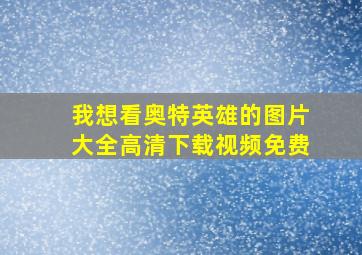 我想看奥特英雄的图片大全高清下载视频免费